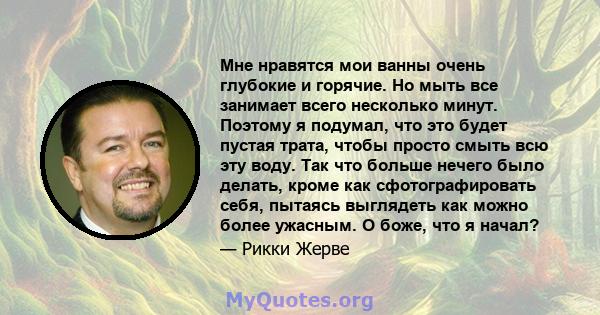 Мне нравятся мои ванны очень глубокие и горячие. Но мыть все занимает всего несколько минут. Поэтому я подумал, что это будет пустая трата, чтобы просто смыть всю эту воду. Так что больше нечего было делать, кроме как сфотографировать себя, пытаясь выглядеть как можно более ужасным. О боже, что я начал?

— Рикки Жерве

MyQuotes.org